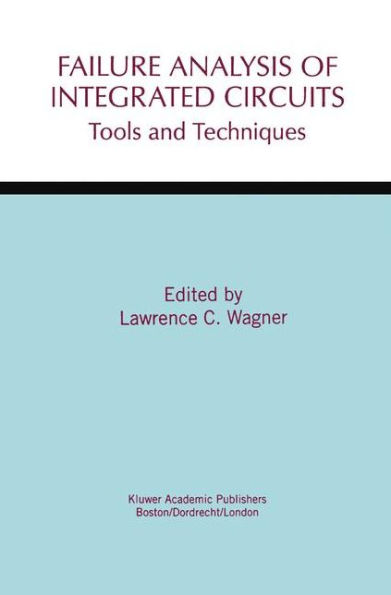 FAILURE ANALYSIS OF INTEGRATED CIRCUITS
Tools and Techniques

Edited by
Lawrence C. Wagner

Kluwer Academic Publishers
Boston/Dordrecht/London